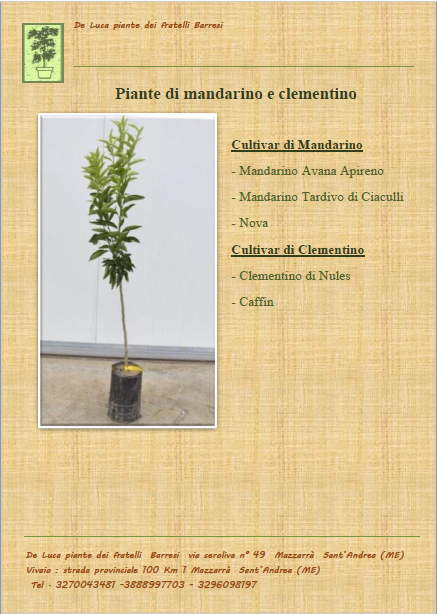 De Luca piante dei fratelli Barresi

Piante di mandarino e clementino

Cultivar di Mandarino

- Mandarino Avana Apireno

- Mandarino Tardivo di Ciaculli

- Nova

Cultivar di Clementino

- Clementino di Nules

- Caffin

De Luca piante dei fratelli Barresi via ceroliva n° 49 Mazzarrà Sant'Andrea (ME)
Vivaio : strada provinciale 100 Km 1 Mazzarrà Sant'Andrea (ME)
Tel - 3270043481 -3888997703 - 3296098197